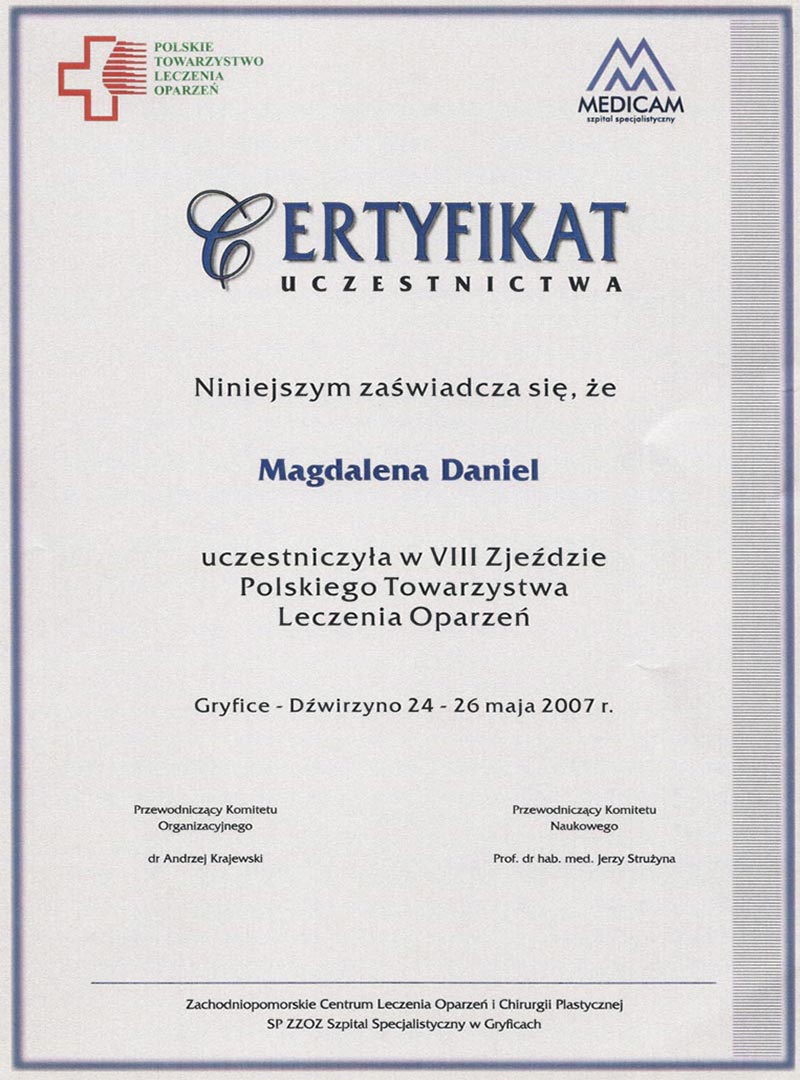 POLSKIE TOWARZYSTWO LECZENIA OPARZEŃ

MEDICAM
szpital specjalistyczny

CERTYFIKAT
UCZESTNICTWA

Niniejszym zaświadcza się, że

Magdalena Daniel

uczestniczyła w VIII Zjeździe Polskiego Towarzystwa Leczenia Oparzeń

Gryfice - Dźwirzyno 24 - 26 maja 2007 r.

Przewodniczący Komitetu Organizacyjnego

dr Andrzej Krajewski

Przewodniczący Komitetu Naukowego

Prof. dr hab. med. Jerzy Strużyna

Zachodniopomorskie Centrum Leczenia Oparzeń i Chirurgii Plastycznej
SP ZZOZ Szpital Specjalistyczny w Gryficach